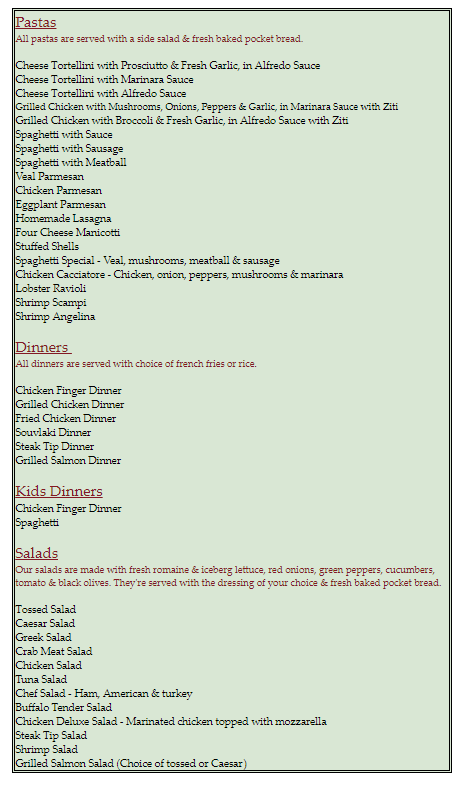 Pastas
All pastas are served with a side salad & fresh baked pocket bread.

Cheese Tortellini with Prosciutto & Fresh Garlic, in Alfredo Sauce
Cheese Tortellini with Marinara Sauce
Cheese Tortellini with Alfredo Sauce
Grilled Chicken with Mushrooms, Onions, Peppers & Garlic, in Marinara Sauce with Ziti
Grilled Chicken with Broccoli & Fresh Garlic, in Alfredo Sauce with Ziti
Spaghetti with Sauce
Spaghetti with Sausage
Spaghetti with Meatball
Veal Parmesan
Chicken Parmesan
Eggplant Parmesan
Homemade Lasagna
Four Cheese Manicotti
Stuffed Shells
Spaghetti Special - Veal, mushrooms, meatball & sausage
Chicken Cacciatore - Chicken, onion, peppers, mushrooms & marinara
Lobster Ravioli
Shrimp Scampi
Shrimp Angelina

Dinners
All dinners are served with choice of french fries or rice.

Chicken Finger Dinner
Grilled Chicken Dinner
Fried Chicken Dinner
Souvlaki Dinner
Steak Tip Dinner
Grilled Salmon Dinner

Kids Dinners
Chicken Finger Dinner
Spaghetti

Salads
Our salads are made with fresh romaine & iceberg lettuce, red onions, green peppers, cucumbers, tomato & black olives. They're served with the dressing of your choice & fresh baked pocket bread.

Tossed Salad
Caesar Salad
Greek Salad
Crab Meat Salad
Chicken Salad
Tuna Salad
Chef Salad - Ham, American & turkey
Buffalo Tender Salad
Chicken Deluxe Salad - Marinated chicken topped with mozzarella
Steak Tip Salad
Shrimp Salad
Grilled Salmon Salad (Choice of tossed or Caesar)